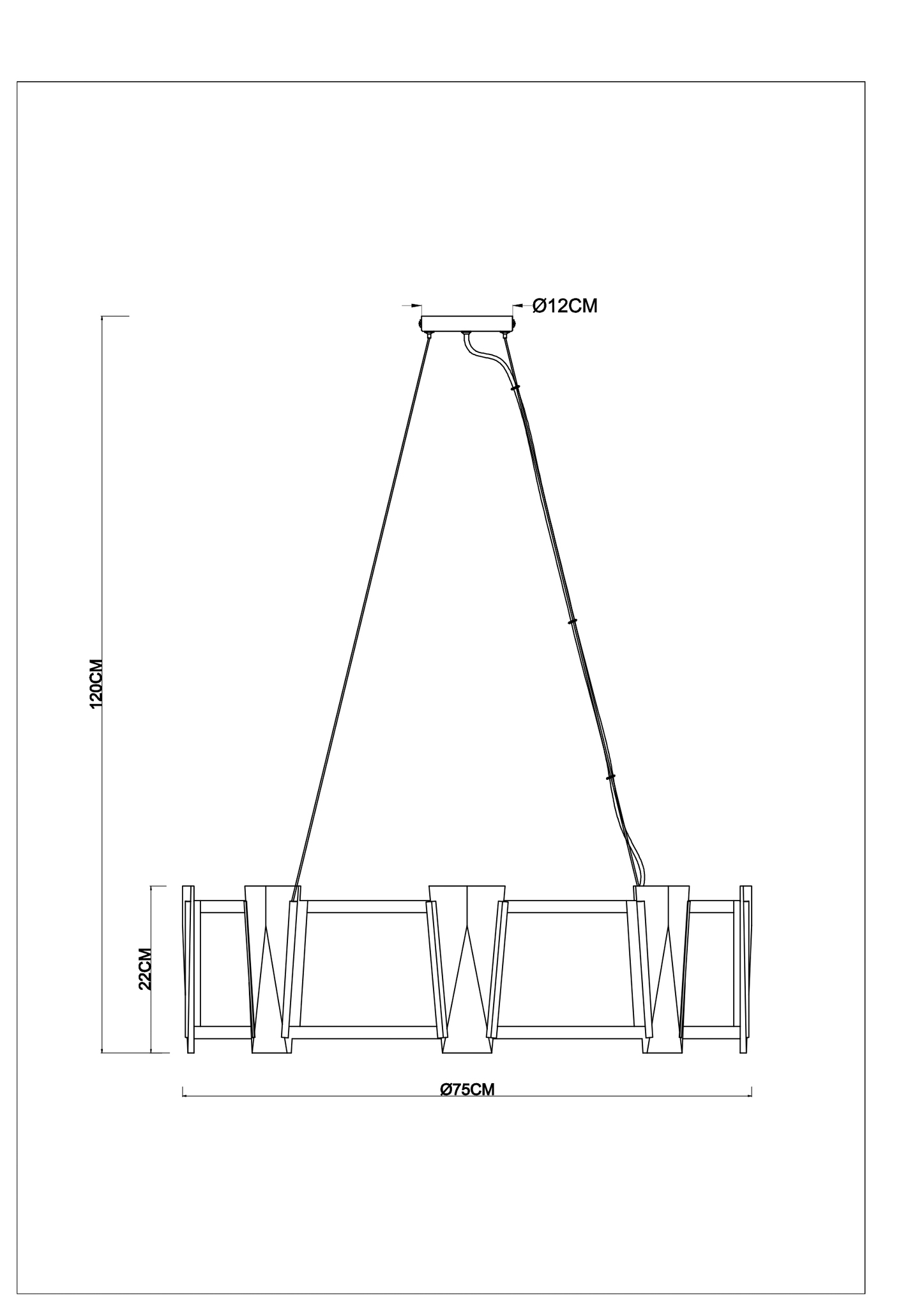 Ø12CM

120CM

22CM

Ø75CM